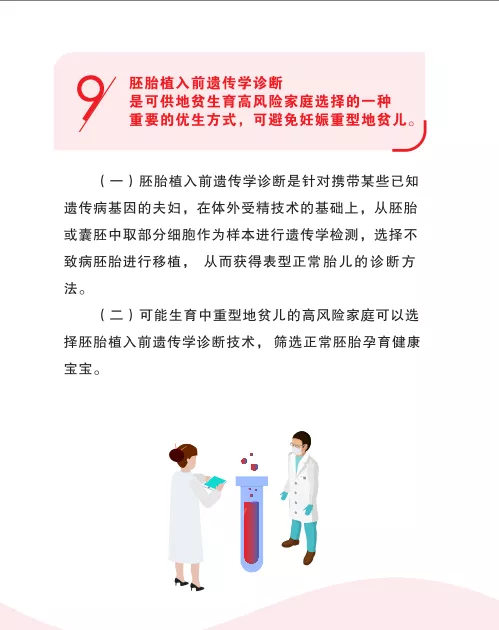 9

胚胎植入前遗传学诊断
是可供地贫生育高风险家庭选择的一种
重要的优生方式，可避免妊娠重型地贫儿。

（一）胚胎植入前遗传学诊断是针对携带某些已知遗传病基因的夫妇，在体外受精技术的基础上，从胚胎或囊胚中取部分细胞作为样本进行遗传学检测，选择不致病胚胎进行移植，从而获得表型正常胎儿的诊断方法。

（二）可能生育中重型地贫儿的高风险家庭可以选择胚胎植入前遗传学诊断技术，筛选正常胚胎孕育健康宝宝。